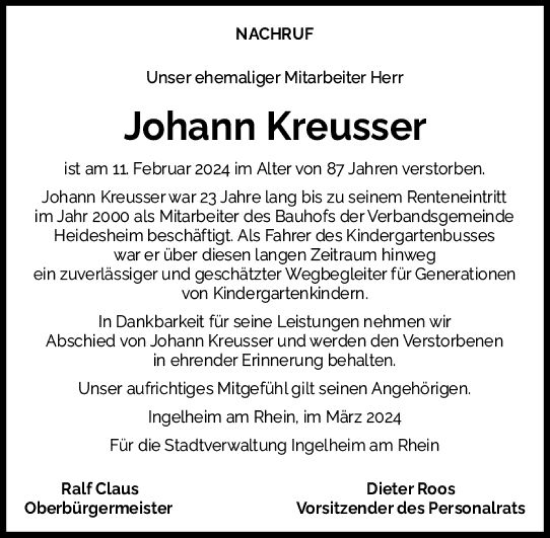 NACHRUF

Unser ehemaliger Mitarbeiter Herr

Johann Kreusser

ist am 11. Februar 2024 im Alter von 87 Jahren verstorben.

Johann Kreusser war 23 Jahre lang bis zu seinem Renteneintritt im Jahr 2000 als Mitarbeiter des Bauhofs der Verbandsgemeinde Heidesheim beschäftigt. Als Fahrer des Kindergartenbusses war er über diesen langen Zeitraum hinweg ein zuverlässiger und geschätzter Wegbegleiter für Generationen von Kindergartenkindern.

In Dankbarkeit für seine Leistungen nehmen wir Abschied von Johann Kreusser und werden den Verstorbenen in ehrender Erinnerung behalten.

Unser aufrichtiges Mitgefühl gilt seinen Angehörigen.

Ingelheim am Rhein, im März 2024

Für die Stadtverwaltung Ingelheim am Rhein

Ralf Claus
Oberbürgermeister

Dieter Roos
Vorsitzender des Personalrats